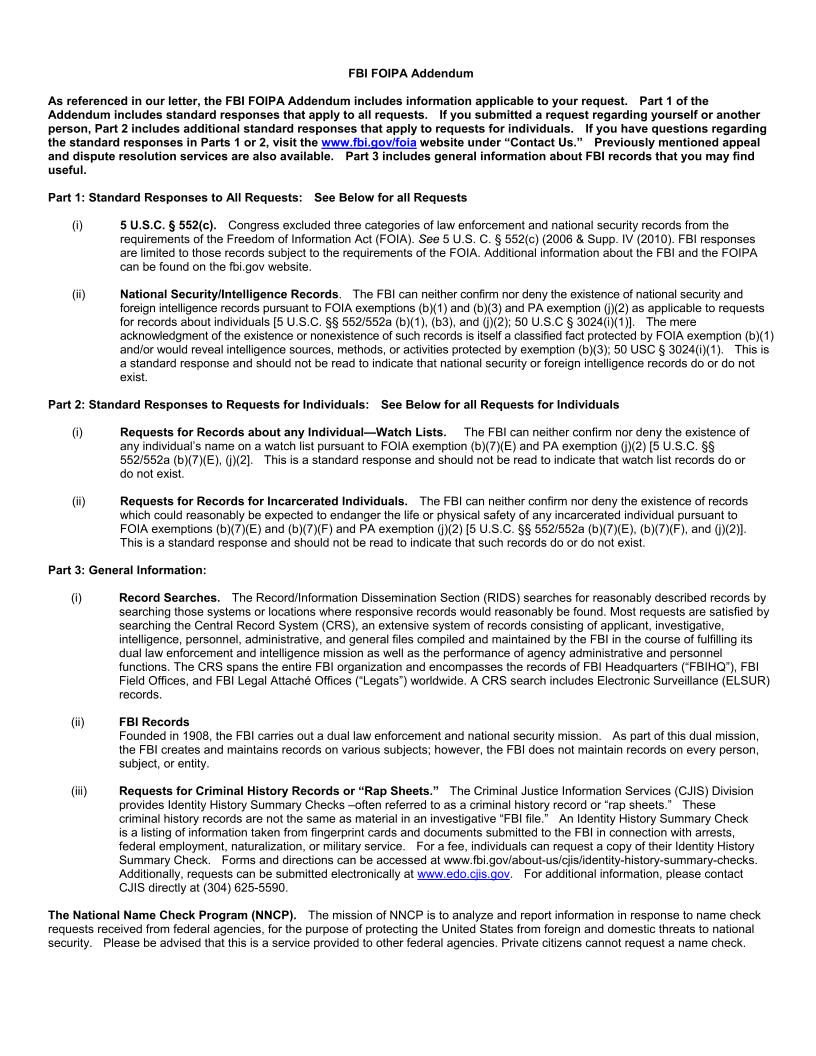 FBI FOIPA Addendum

As referenced in our letter, the FBI FOIPA Addendum includes information applicable to your request. Part 1 of the Addendum includes standard responses that apply to all requests. If you submitted a request regarding yourself or another person, Part 2 includes additional standard responses that apply to requests for individuals. If you have questions regarding the standard responses in Parts 1 or 2, visit the www.fbi.gov/foia website under "Contact Us." Previously mentioned appeal and dispute resolution services are also available. Part 3 includes general information about FBI records that you may find useful.

Part 1: Standard Responses to All Requests: See Below for all Requests

(i) 5 U.S.C. § 552(c). Congress excluded three categories of law enforcement and national security records from the requirements of the Freedom of Information Act (FOIA). See 5 U.S. C. § 552(c) (2006 & Supp. IV (2010). FBI responses are limited to those records subject to the requirements of the FOIA. Additional information about the FBI and the FOIPA can be found on the fbi.gov website.

(ii) National Security/Intelligence Records. The FBI can neither confirm nor deny the existence of national security and foreign intelligence records pursuant to FOIA exemptions (b)(1) and (b)(3) and PA exemption (j)(2) as applicable to requests for records about individuals [5 U.S.C. §§ 552/552a (b)(1), (b3), and (j)(2); 50 U.S.C § 3024(i)(1)]. The mere acknowledgment of the existence or nonexistence of such records is itself a classified fact protected by FOIA exemption (b)(1) and/or would reveal intelligence sources, methods, or activities protected by exemption (b)(3); 50 USC § 3024(i)(1). This is a standard response and should not be read to indicate that national security or foreign intelligence records do or do not exist.

Part 2: Standard Responses to Requests for Individuals: See Below for all Requests for Individuals

(i) Requests for Records about any Individual—Watch Lists. The FBI can neither confirm nor deny the existence of any individual's name on a watch list pursuant to FOIA exemption (b)(7)(E) and PA exemption (j)(2) [5 U.S.C. §§ 552/552a (b)(7)(E), (j)(2]. This is a standard response and should not be read to indicate that watch list records do or do not exist.

(ii) Requests for Records for Incarcerated Individuals. The FBI can neither confirm nor deny the existence of records which could reasonably be expected to endanger the life or physical safety of any incarcerated individual pursuant to FOIA exemptions (b)(7)(E) and (b)(7)(F) and PA exemption (j)(2) [5 U.S.C. §§ 552/552a (b)(7)(E), (b)(7)(F), and (j)(2)]. This is a standard response and should not be read to indicate that such records do or do not exist.

Part 3: General Information:

(i) Record Searches. The Record/Information Dissemination Section (RIDS) searches for reasonably described records by searching those systems or locations where responsive records would reasonably be found. Most requests are satisfied by searching the Central Record System (CRS), an extensive system of records consisting of applicant, investigative, intelligence, personnel, administrative, and general files compiled and maintained by the FBI in the course of fulfilling its dual law enforcement and intelligence mission as well as the performance of agency administrative and personnel functions. The CRS spans the entire FBI organization and encompasses the records of FBI Headquarters ("FBIHQ"), FBI Field Offices, and FBI Legal Attaché Offices ("Legats") worldwide. A CRS search includes Electronic Surveillance (ELSUR) records.

(ii) FBI Records
Founded in 1908, the FBI carries out a dual law enforcement and national security mission. As part of this dual mission, the FBI creates and maintains records on various subjects; however, the FBI does not maintain records on every person, subject, or entity.

(iii) Requests for Criminal History Records or "Rap Sheets." The Criminal Justice Information Services (CJIS) Division provides Identity History Summary Checks –often referred to as a criminal history record or "rap sheets." These criminal history records are not the same as material in an investigative "FBI file." An Identity History Summary Check is a listing of information taken from fingerprint cards and documents submitted to the FBI in connection with arrests, federal employment, naturalization, or military service. For a fee, individuals can request a copy of their Identity History Summary Check. Forms and directions can be accessed at www.fbi.gov/about-us/cjis/identity-history-summary-checks. Additionally, requests can be submitted electronically at www.edo.cjis.gov. For additional information, please contact CJIS directly at (304) 625-5590.

The National Name Check Program (NNCP). The mission of NNCP is to analyze and report information in response to name check requests received from federal agencies, for the purpose of protecting the United States from foreign and domestic threats to national security. Please be advised that this is a service provided to other federal agencies. Private citizens cannot request a name check.